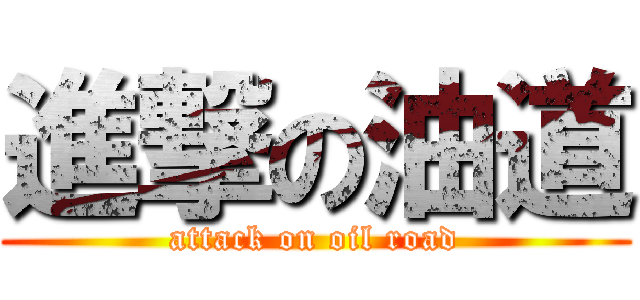 進撃の油道
attack on oil road